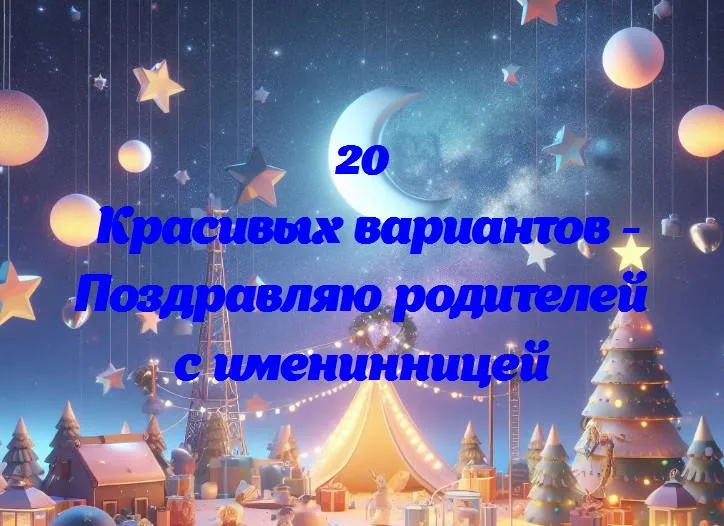 20
Красивых вариантов - Поздравляю родителей с именинницей